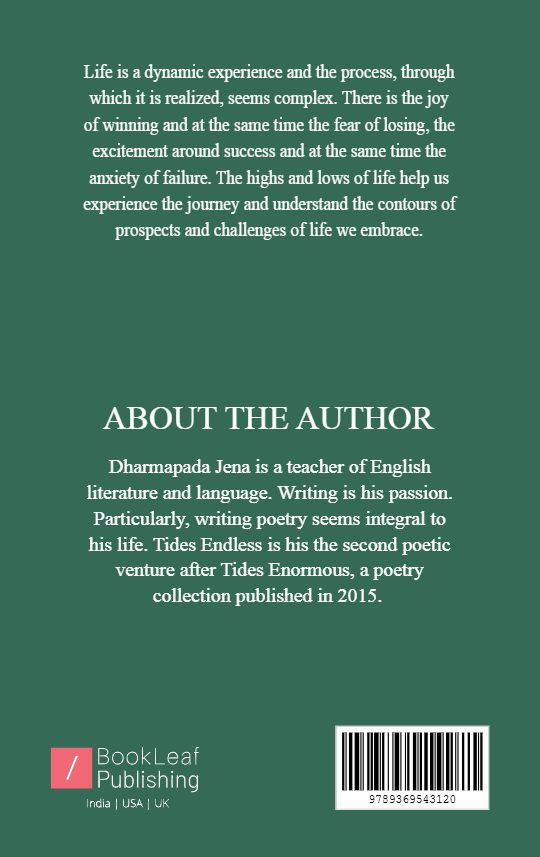 Life is a dynamic experience and the process, through which it is realized, seems complex. There is the joy of winning and at the same time the fear of losing, the excitement around success and at the same time the anxiety of failure. The highs and lows of life help us experience the journey and understand the contours of prospects and challenges of life we embrace.

ABOUT THE AUTHOR

Dharmapada Jena is a teacher of English literature and language. Writing is his passion. Particularly, writing poetry seems integral to his life. Tides Endless is his the second poetic venture after Tides Enormous, a poetry collection published in 2015.

/ BookLeaf Publishing
India | USA | UK

9789369543120